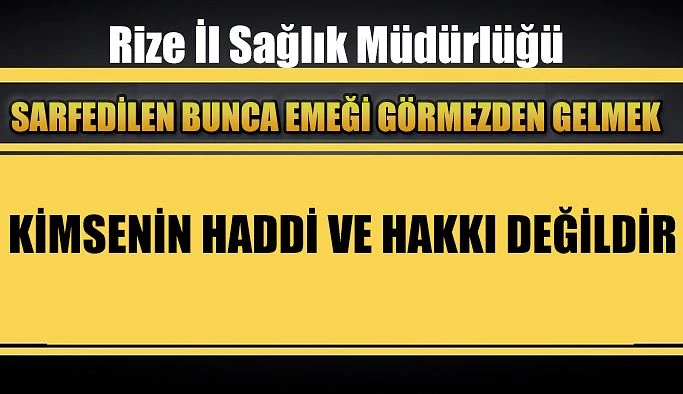 Rize İl Sağlık Müdürlüğü

SARFEDİLEN BUNCA EMEĞİ GÖRMEZDEN GELMEK

KİMSENİN HADDİ VE HAKKI DEĞİLDİR